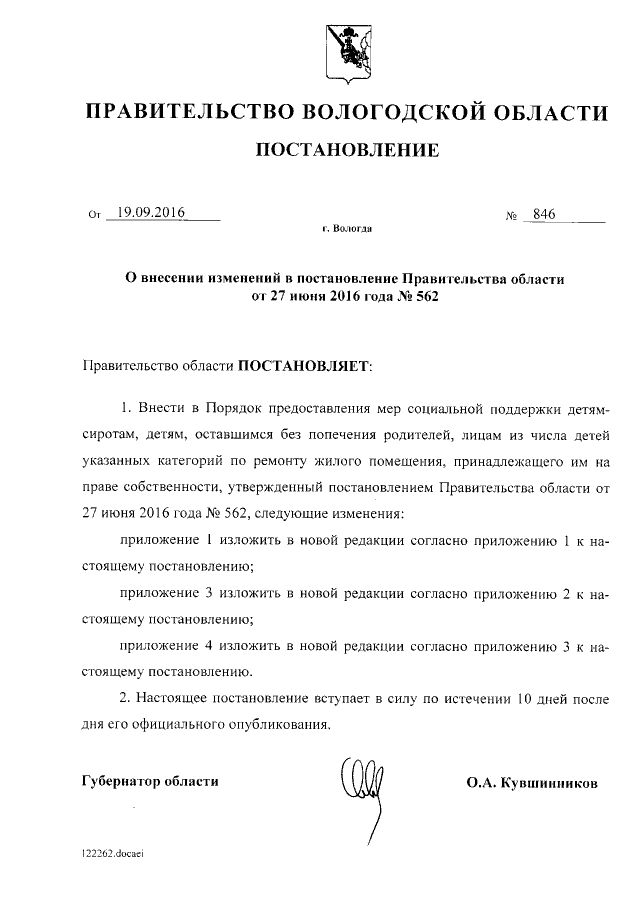 ПРАВИТЕЛЬСТВО ВОЛОГОДСКОЙ ОБЛАСТИ

ПОСТАНОВЛЕНИЕ

От 19.09.2016 № 846

г. Вологда

О внесении изменений в постановление Правительства области от 27 июня 2016 года № 562

Правительство области ПОСТАНОВЛЯЕТ:

1. Внести в Порядок предоставления мер социальной поддержки детям-сиротам, детям, оставшимся без попечения родителей, лицам из числа детей указанных категорий по ремонту жилого помещения, принадлежащего им на праве собственности, утвержденный постановлением Правительства области от 27 июня 2016 года № 562, следующие изменения:

приложение 1 изложить в новой редакции согласно приложению 1 к настоящему постановлению;

приложение 3 изложить в новой редакции согласно приложению 2 к настоящему постановлению;

приложение 4 изложить в новой редакции согласно приложению 3 к настоящему постановлению.

2. Настоящее постановление вступает в силу по истечении 10 дней после дня его официального опубликования.

Губернатор области О.А. Кувшинников

122262.docaei